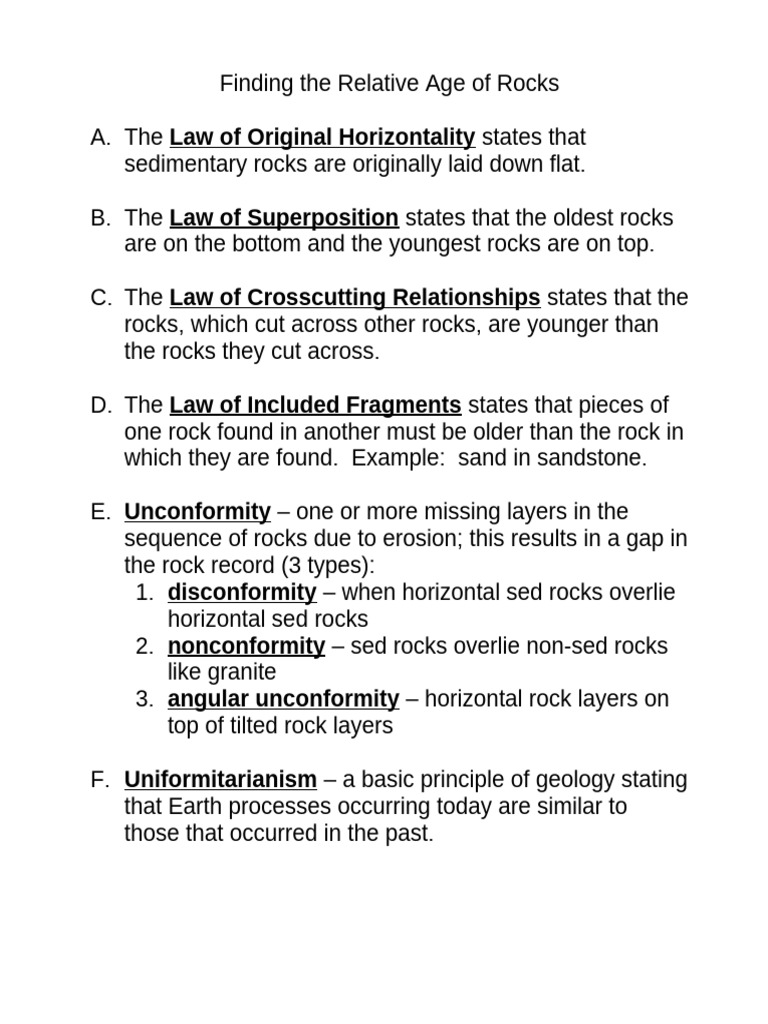 Finding the Relative Age of Rocks

A. The Law of Original Horizontality states that sedimentary rocks are originally laid down flat.

B. The Law of Superposition states that the oldest rocks are on the bottom and the youngest rocks are on top.

C. The Law of Crosscutting Relationships states that the rocks, which cut across other rocks, are younger than the rocks they cut across.

D. The Law of Included Fragments states that pieces of one rock found in another must be older than the rock in which they are found. Example: sand in sandstone.

E. Unconformity – one or more missing layers in the sequence of rocks due to erosion; this results in a gap in the rock record (3 types):
1. disconformity – when horizontal sed rocks overlie horizontal sed rocks
2. nonconformity – sed rocks overlie non-sed rocks like granite
3. angular unconformity – horizontal rock layers on top of tilted rock layers

F. Uniformitarianism – a basic principle of geology stating that Earth processes occurring today are similar to those that occurred in the past.